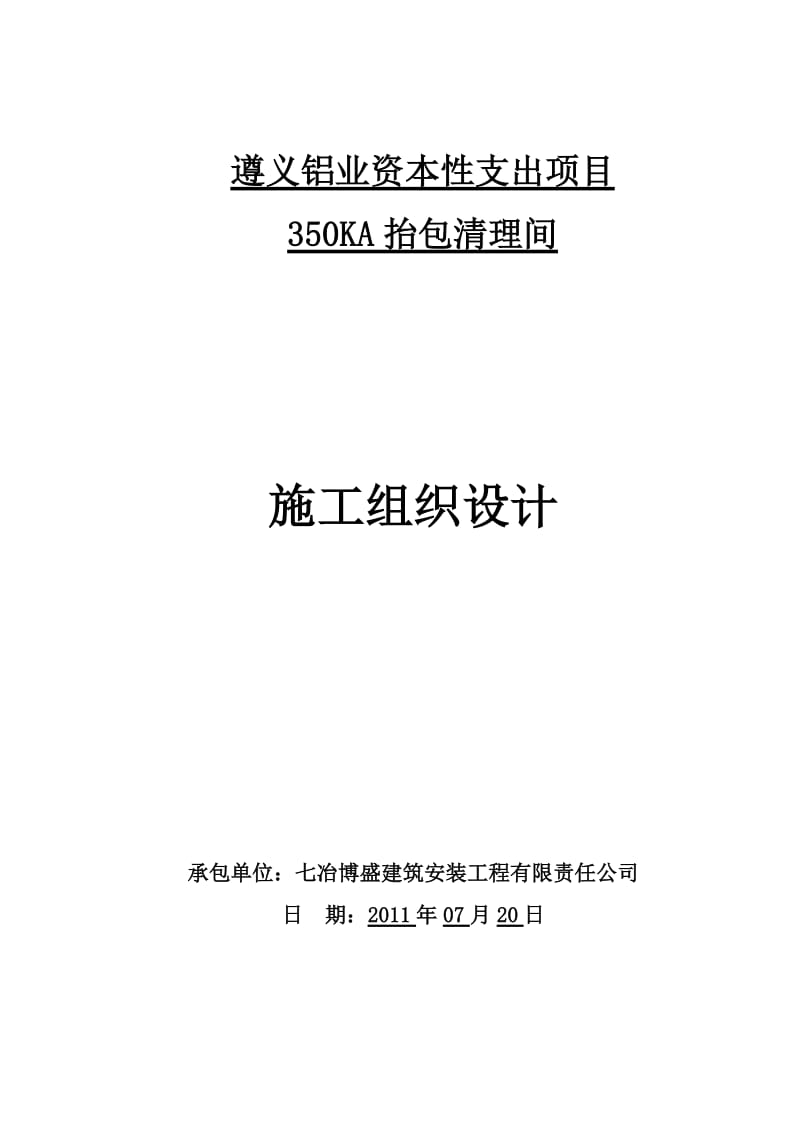 遵义铝业资本性支出项目

350KA 抬包清理间

施工组织设计

承包单位：七冶博盛建筑安装工程有限责任公司

日　期：2011 年 07 月 20 日